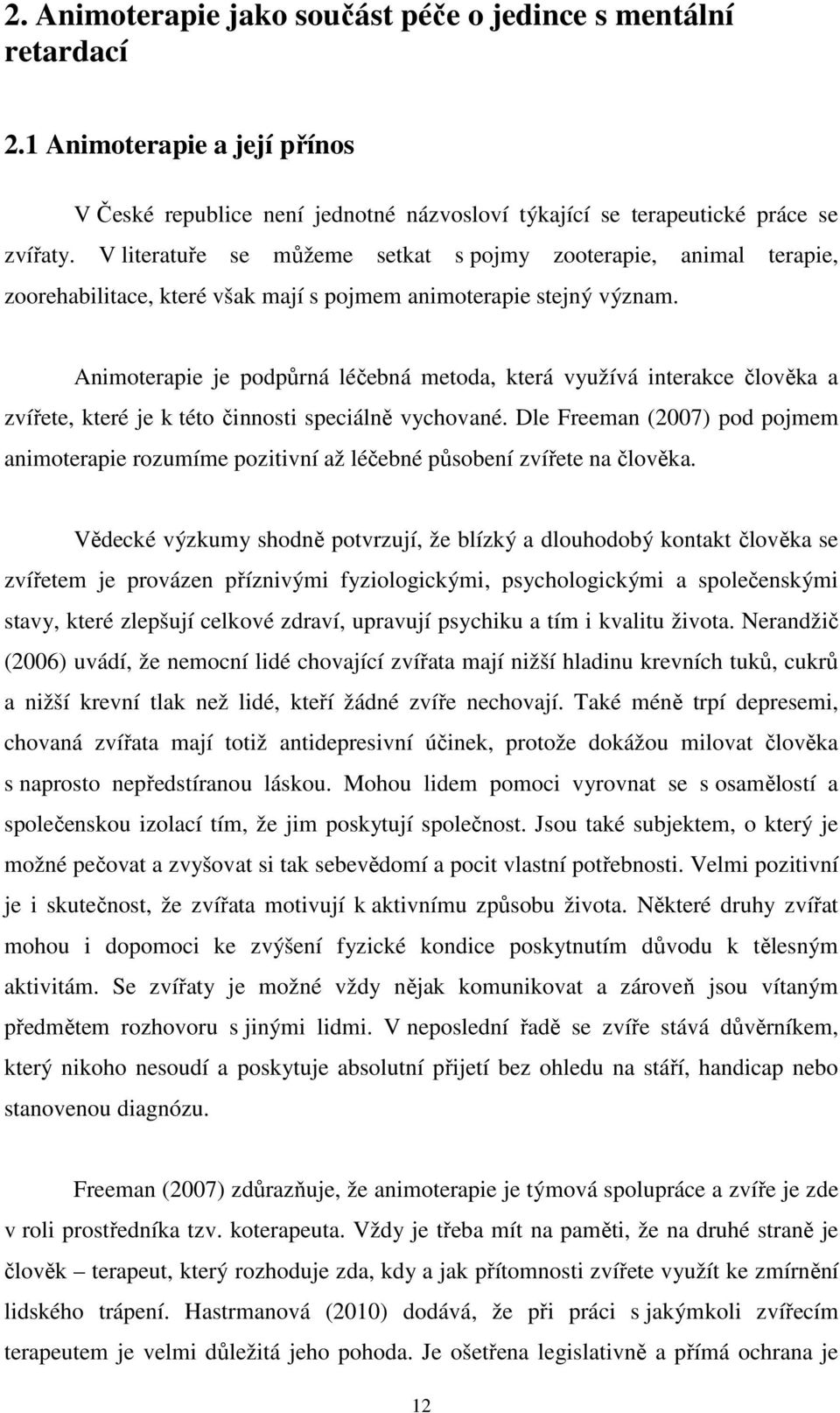 2. Animoterapie jako součást péče o jedince s mentální retardací

2.1 Animoterapie a její přínos

V České republice není jednotné názvosloví týkající se terapeutické práce se zvířaty. V literatuře se můžeme setkat s pojmy zooterapie, animal terapie, zoorehabilitace, které však mají s pojmem animoterapie stejný význam.

Animoterapie je podpůrná léčebná metoda, která využívá interakce člověka a zvířete, které je k této činnosti speciálně vychované. Dle Freeman (2007) pod pojmem animoterapie rozumíme pozitivní až léčebné působení zvířete na člověka.

Vědecké výzkumy shodně potvrzují, že blízký a dlouhodobý kontakt člověka se zvířetem je provázen příznivými fyziologickými, psychologickými a společenskými stavy, které zlepšují celkové zdraví, upravují psychiku a tím i kvalitu života. Nerandžič (2006) uvádí, že nemocní lidé chovající zvířata mají nižší hladinu krevních tuků, cukrů a nižší krevní tlak než lidé, kteří žádné zvíře nechovají. Také méně trpí depresemi, chovaná zvířata mají totiž antidepresivní účinek, protože dokážou milovat člověka s naprosto nepředstíranou láskou. Mohou lidem pomoci vyrovnat se s osamělostí a společenskou izolací tím, že jim poskytují společnost. Jsou také subjektem, o který je možné pečovat a zvyšovat si tak sebevědomí a pocit vlastní potřebnosti. Velmi pozitivní je i skutečnost, že zvířata motivují k aktivnímu způsobu života. Některé druhy zvířat mohou i dopomoci ke zvýšení fyzické kondice poskytnutím důvodu k tělesným aktivitám. Se zvířaty je možné vždy nějak komunikovat a zároveň jsou vítaným předmětem rozhovoru s jinými lidmi. V neposlední řadě se zvíře stává důvěrníkem, který nikoho nesoudí a poskytuje absolutní přijetí bez ohledu na stáří, handicap nebo stanovenou diagnózu.

Freeman (2007) zdůrazňuje, že animoterapie je týmová spolupráce a zvíře je zde v roli prostředníka tzv. koterapeuta. Vždy je třeba mít na paměti, že na druhé straně je člověk – terapeut, který rozhoduje zda, kdy a jak přítomnosti zvířete využít ke zmírnění lidského trápení. Hastrmanová (2010) dodává, že při práci s jakýmkoli zvířecím terapeutem je velmi důležitá jeho pohoda. Je ošetřena legislativně a přímá ochrana je

12